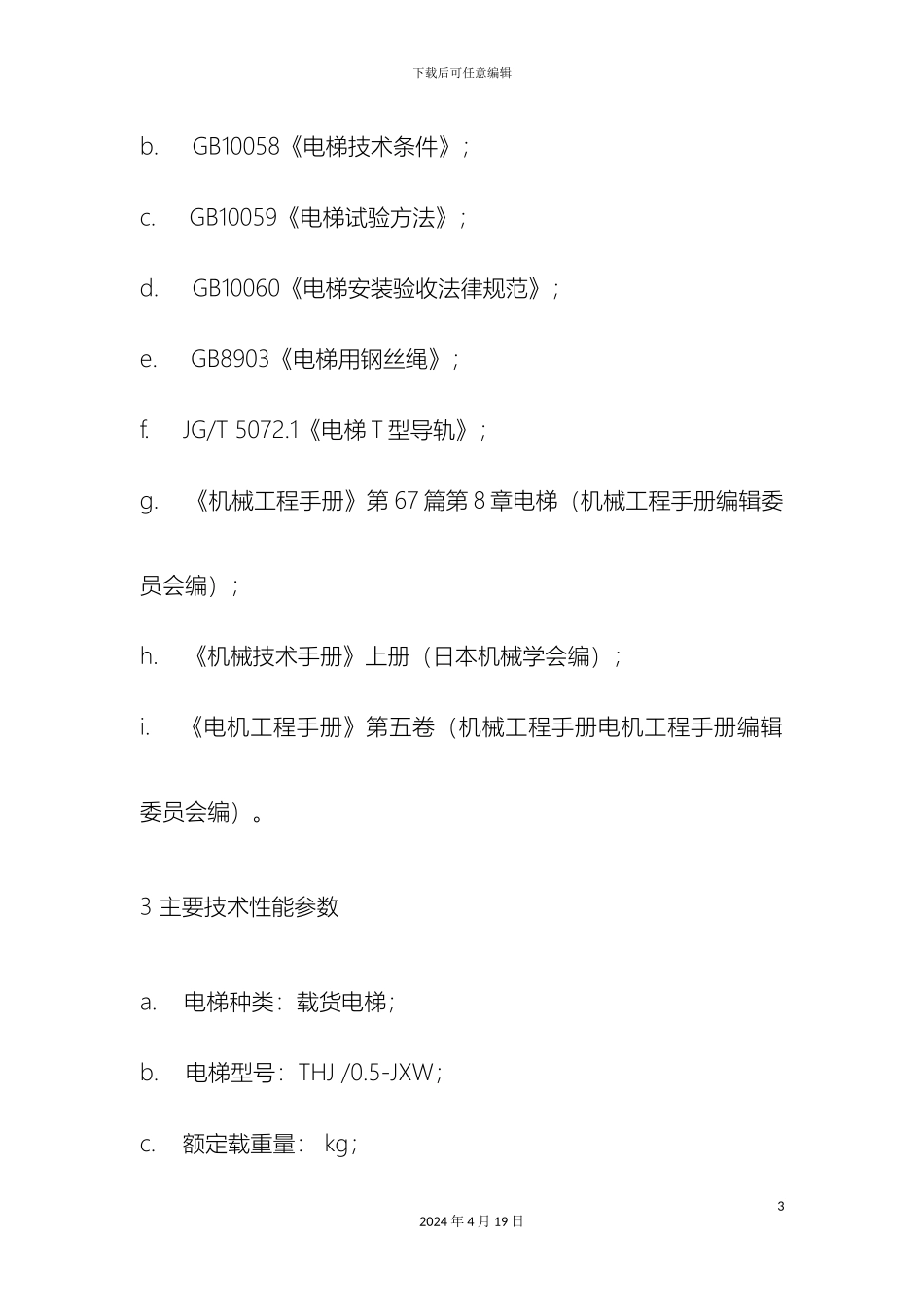 下载后可任意编辑

b. GB10058《电梯技术条件》;

c. GB10059《电梯试验方法》;

d. GB10060《电梯安装验收法律规范》;

e. GB8903《电梯用钢丝绳》;

f. JG/T 5072.1《电梯 T 型导轨》;

g. 《机械工程手册》第 67 篇第 8 章电梯（机械工程手册编辑委员会编）;

h. 《机械技术手册》上册（日本机械学会编）;

i. 《电机工程手册》第五卷（机械工程手册电机工程手册编辑委员会编）。

3 主要技术性能参数

a. 电梯种类：载货电梯;

b. 电梯型号：THJ /0.5-JXW;

c. 额定载重量： kg;

3

2024 年 4 月 19 日